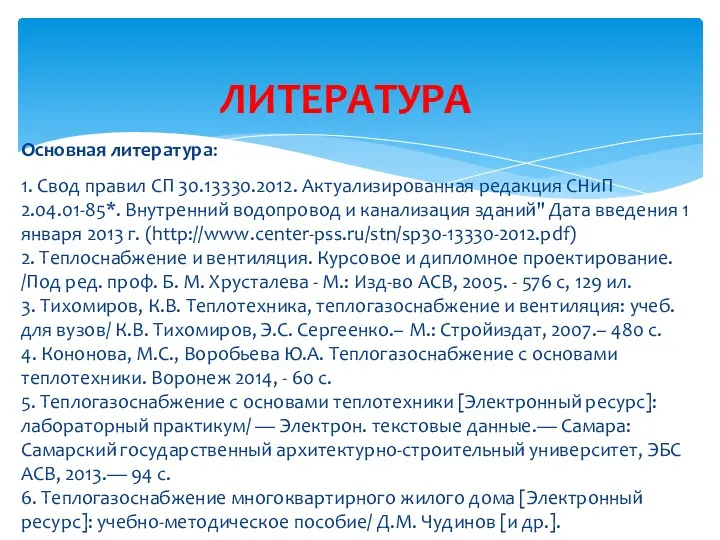 ЛИТЕРАТУРА

Основная литература:

1. Свод правил СП 30.13330.2012. Актуализированная редакция СНиП 2.04.01-85*. Внутренний водопровод и канализация зданий" Дата введения 1 января 2013 г. (http://www.center-pss.ru/stn/sp30-13330-2012.pdf)
2. Теплоснабжение и вентиляция. Курсовое и дипломное проектирование. /Под ред. проф. Б. М. Хрусталева - М.: Изд-во АСВ, 2005. - 576 с, 129 ил.
3. Тихомиров, К.В. Теплотехника, теплогазоснабжение и вентиляция: учеб. для вузов/ К.В. Тихомиров, Э.С. Сергеенко.– М.: Стройиздат, 2007.– 480 с.
4. Кононова, М.С., Воробьева Ю.А. Теплогазоснабжение с основами теплотехники. Воронеж 2014, - 60 с.
5. Теплогазоснабжение с основами теплотехники [Электронный ресурс]: лабораторный практикум/ — Электрон. текстовые данные.— Самара: Самарский государственный архитектурно-строительный университет, ЭБС АСВ, 2013.— 94 с.
6. Теплогазоснабжение многоквартирного жилого дома [Электронный ресурс]: учебно-методическое пособие/ Д.М. Чудинов [и др.].